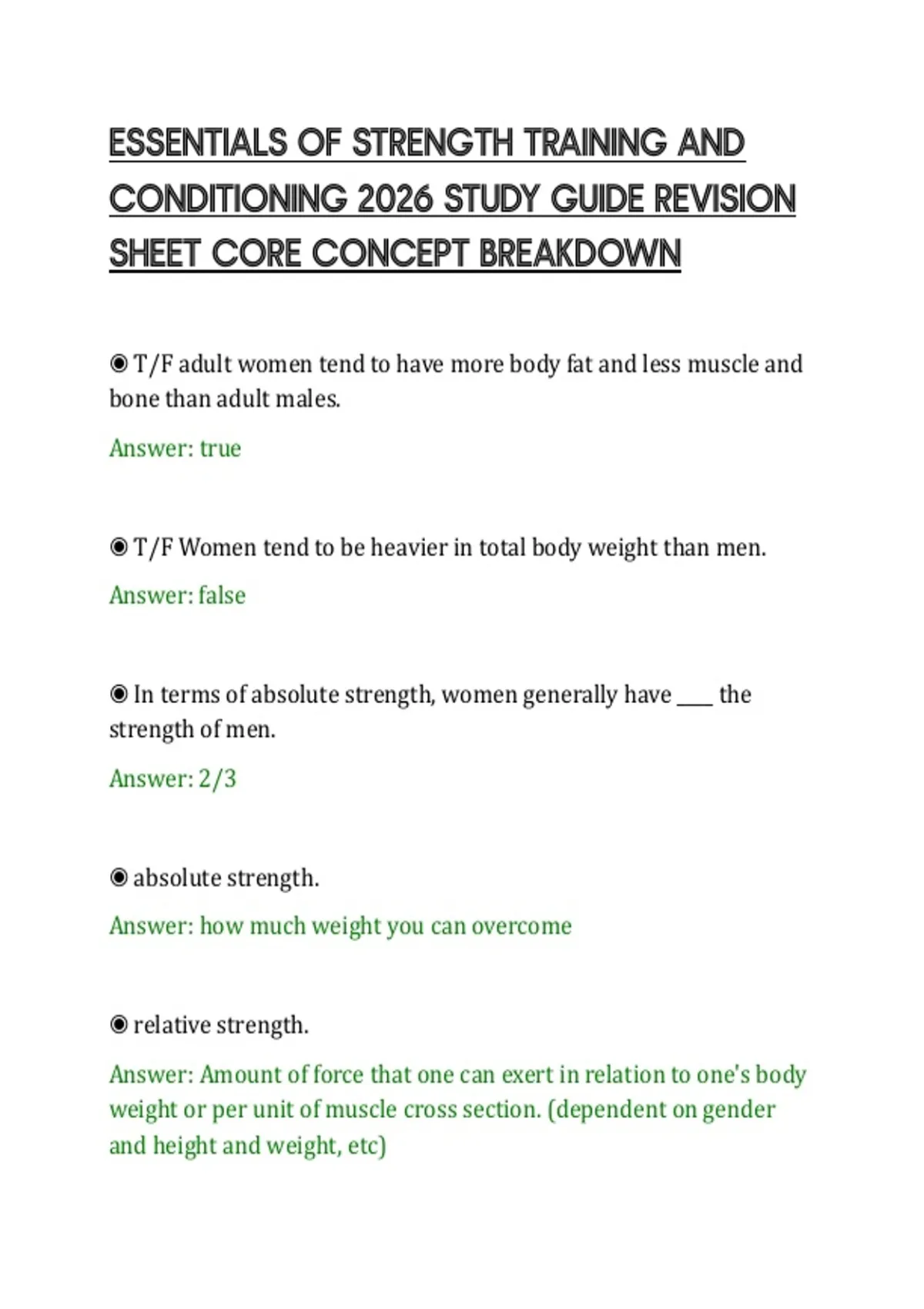 ESSENTIALS OF STRENGTH TRAINING AND CONDITIONING 2026 STUDY GUIDE REVISION SHEET CORE CONCEPT BREAKDOWN

◉ T/F adult women tend to have more body fat and less muscle and bone than adult males.

Answer: true

◉ T/F Women tend to be heavier in total body weight than men.

Answer: false

◉ In terms of absolute strength, women generally have ____ the strength of men.

Answer: 2/3

◉ absolute strength.

Answer: how much weight you can overcome

◉ relative strength.

Answer: Amount of force that one can exert in relation to one's body weight or per unit of muscle cross section. (dependent on gender and height and weight, etc)